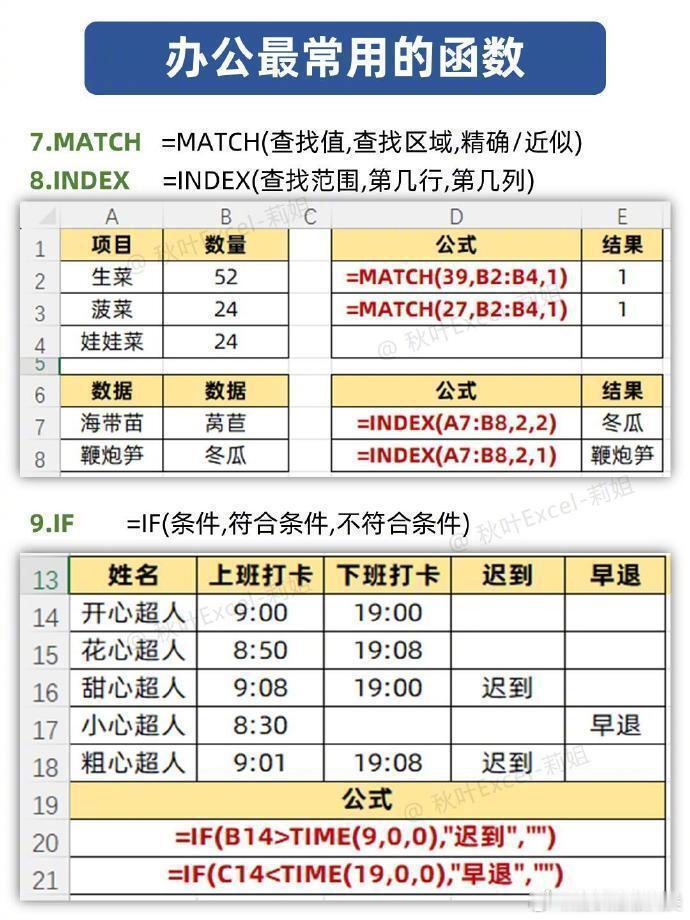 办公最常用的函数

7.MATCH =MATCH(查找值,查找区域,精确/近似)

8.INDEX =INDEX(查找范围,第几行,第几列)

| | A | B | C | D | E |
|---|---|---|---|---|---|
| 1 | 项目 | 数量 | | 公式 | 结果 |
| 2 | 生菜 | 52 | | =MATCH(39,B2:B4,1) | 1 |
| 3 | 菠菜 | 24 | | =MATCH(27,B2:B4,1) | 1 |
| 4 | 娃娃菜 | 24 | | | |
| 5 | | | | | |
| 6 | 数据 | 数据 | | 公式 | 结果 |
| 7 | 海带苗 | 莴苣 | | =INDEX(A7:B8,2,2) | 冬瓜 |
| 8 | 鞭炮笋 | 冬瓜 | | =INDEX(A7:B8,2,1) | 鞭炮笋 |

9.IF =IF(条件,符合条件,不符合条件)

| 13 | 姓名 | 上班打卡 | 下班打卡 | 迟到 | 早退 |
|---|---|---|---|---|---|
| 14 | 开心超人 | 9:00 | 19:00 | | |
| 15 | 花心超人 | 8:50 | 19:08 | | |
| 16 | 甜心超人 | 9:08 | 19:00 | 迟到 | |
| 17 | 小心超人 | 8:30 | | | 早退 |
| 18 | 粗心超人 | 9:01 | 19:08 | 迟到 | |
| 19 | 公式 | | | | |
| 20 | =IF(B14>TIME(9,0,0),"迟到","") | | | | |
| 21 | =IF(C14<TIME(19,0,0),"早退","") | | | | |

@ 秋叶Excel-莉姐